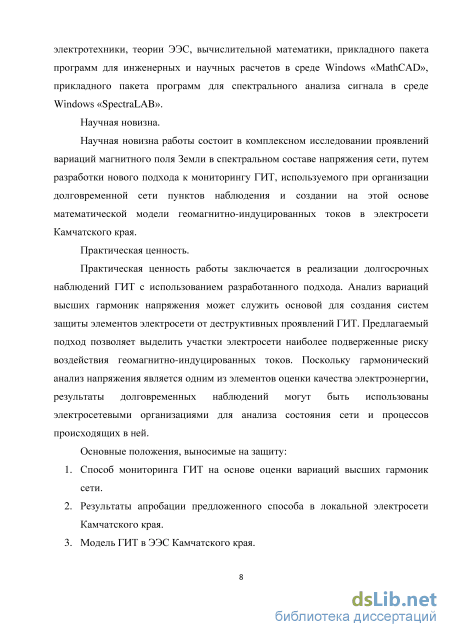 электротехники, теории ЭЭС, вычислительной математики, прикладного пакета программ для инженерных и научных расчетов в среде Windows «MathCAD», прикладного пакета программ для спектрального анализа сигнала в среде Windows «SpectraLAB».

Научная новизна.

Научная новизна работы состоит в комплексном исследовании проявлений вариаций магнитного поля Земли в спектральном составе напряжения сети, путем разработки нового подхода к мониторингу ГИТ, используемого при организации долговременной сети пунктов наблюдения и создании на этой основе математической модели геомагнитно-индуцированных токов в электросети Камчатского края.

Практическая ценность.

Практическая ценность работы заключается в реализации долгосрочных наблюдений ГИТ с использованием разработанного подхода. Анализ вариаций высших гармоник напряжения может служить основой для создания систем защиты элементов электросети от деструктивных проявлений ГИТ. Предлагаемый подход позволяет выделить участки электросети наиболее подверженные риску воздействия геомагнитно-индуцированных токов. Поскольку гармонический анализ напряжения является одним из элементов оценки качества электроэнергии, результаты долговременных наблюдений могут быть использованы электросетевыми организациями для анализа состояния сети и процессов происходящих в ней.

Основные положения, выносимые на защиту:

1. Способ мониторинга ГИТ на основе оценки вариаций высших гармоник сети.
2. Результаты апробации предложенного способа в локальной электросети Камчатского края.
3. Модель ГИТ в ЭЭС Камчатского края.

8

dsLib.net
библиотека диссертаций